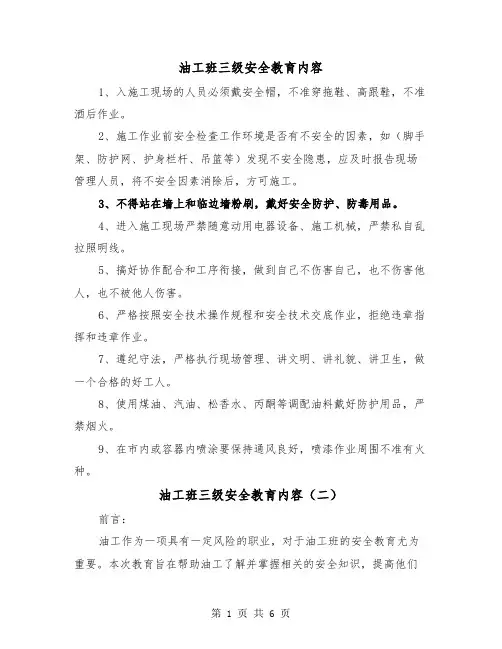 油工班三级安全教育内容

1、入施工现场的人员必须戴安全帽，不准穿拖鞋、高跟鞋，不准酒后作业。

2、施工作业前安全检查工作环境是否有不安全的因素，如（脚手架、防护网、护身栏杆、吊篮等）发现不安全隐患，应及时报告现场管理人员，将不安全因素消除后，方可施工。

3、不得站在墙上和临边墙粉刷，戴好安全防护、防毒用品。

4、进入施工现场严禁随意动用电器设备、施工机械，严禁私自乱拉照明线。

5、搞好协作配合和工序衔接，做到自己不伤害自己，也不伤害他人，也不被他人伤害。

6、严格按照安全技术操作规程和安全技术交底作业，拒绝违章指挥和违章作业。

7、遵纪守法，严格执行现场管理、讲文明、讲礼貌、讲卫生，做一个合格的好工人。

8、使用煤油、汽油、松香水、丙酮等调配油料戴好防护用品，严禁烟火。

9、在市内或容器内喷涂要保持通风良好，喷漆作业周围不准有火种。

油工班三级安全教育内容（二）

前言：

油工作为一项具有一定风险的职业，对于油工班的安全教育尤为重要。本次教育旨在帮助油工了解并掌握相关的安全知识，提高他们

第 1 页 共 6 页